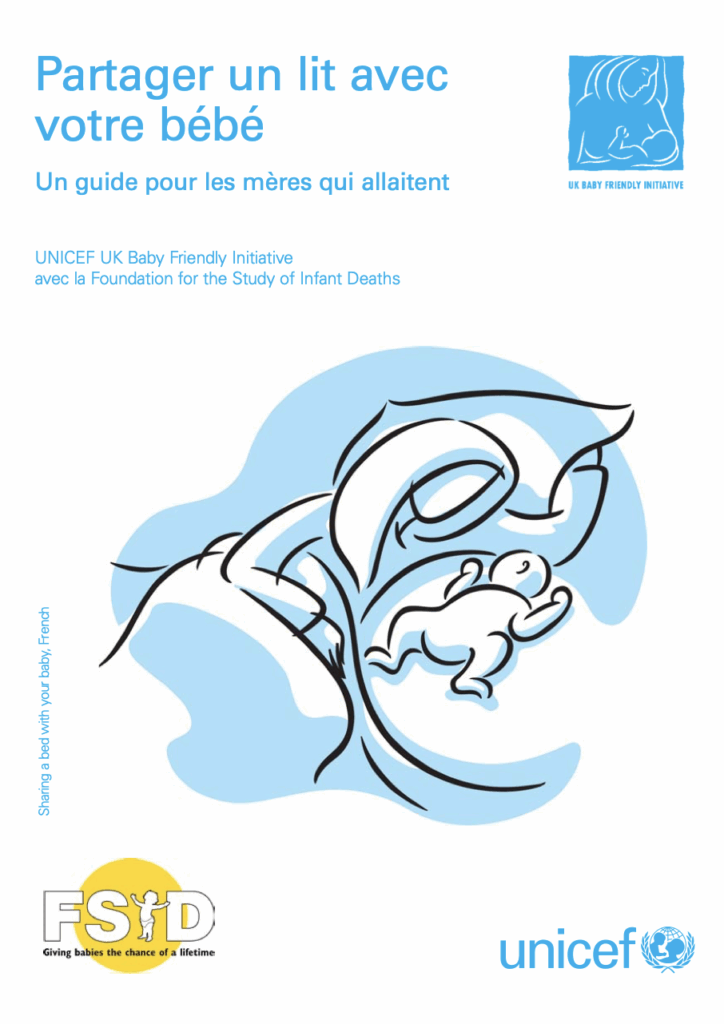 Partager un lit avec votre bébé

Un guide pour les mères qui allaitent

UK BABY FRIENDLY INITIATIVE

UNICEF UK Baby Friendly Initiative
avec la Foundation for the Study of Infant Deaths

Sharing a bed with your baby, French

FSID
Giving babies the chance of a lifetime

unicef